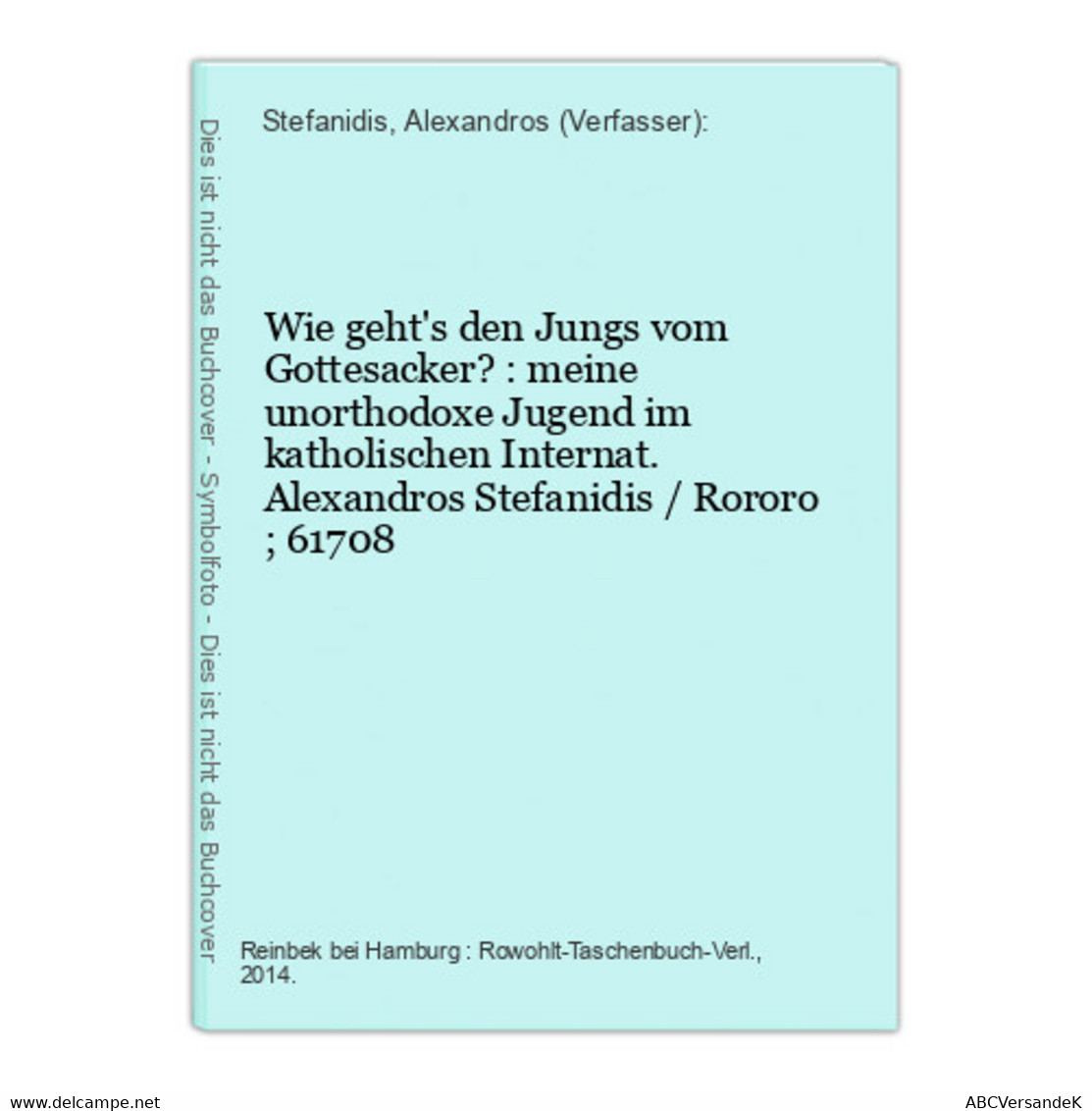 Dies ist nicht das Buchcover - Symbolfoto - Dies ist nicht das Buchcover

Stefanidis, Alexandros (Verfasser):

Wie geht's den Jungs vom Gottesacker? : meine unorthodoxe Jugend im katholischen Internat. Alexandros Stefanidis / Rororo ; 61708

Reinbek bei Hamburg : Rowohlt-Taschenbuch-Verl., 2014.

www.delcampe.net

ABCVersandeK